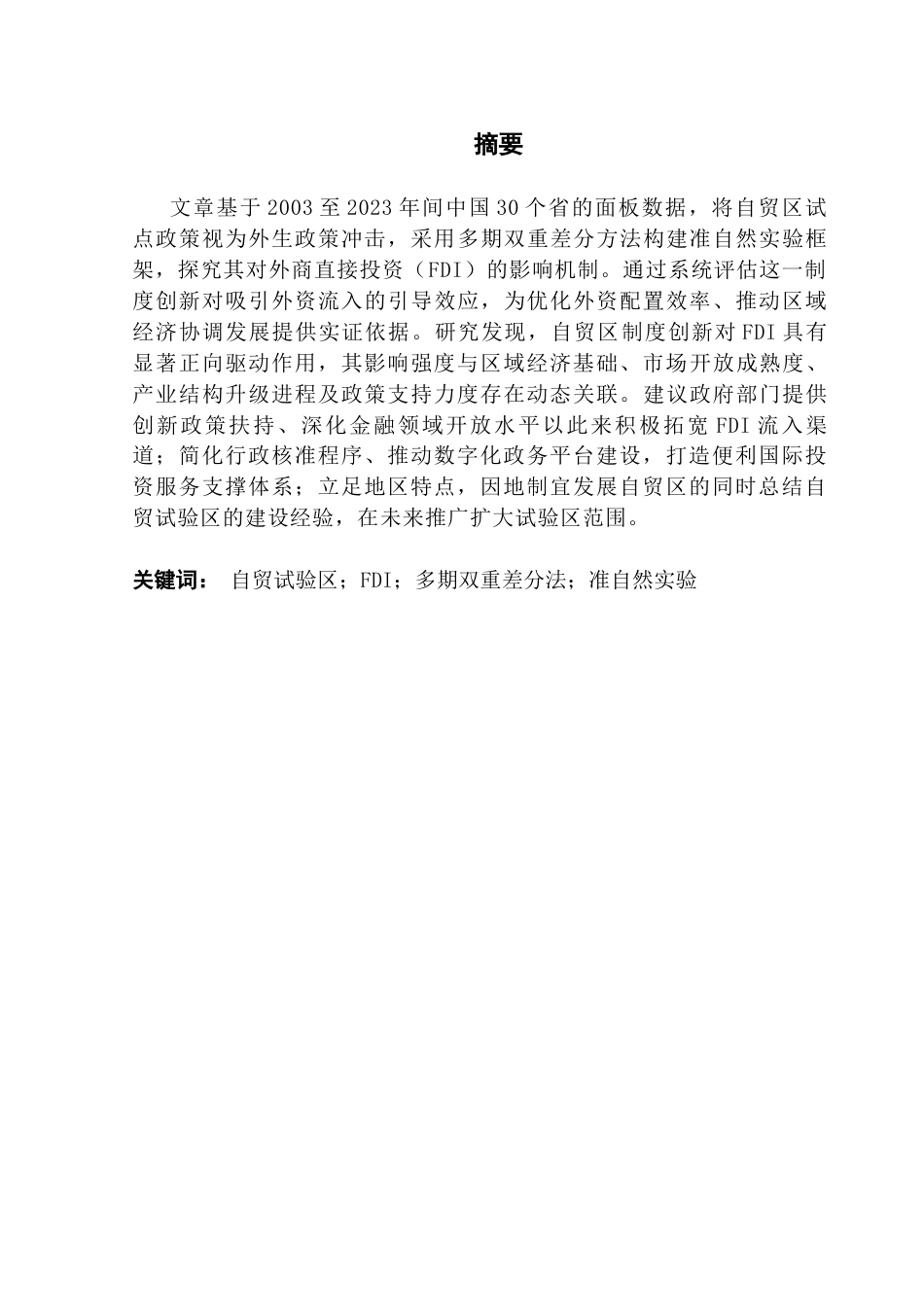 摘要

文章基于 2003 至 2023 年间中国 30 个省的面板数据，将自贸区试点政策视为外生政策冲击，采用多期双重差分方法构建准自然实验框架，探究其对外商直接投资（FDI）的影响机制。通过系统评估这一制度创新对吸引外资流入的引导效应，为优化外资配置效率、推动区域经济协调发展提供实证依据。研究发现，自贸区制度创新对 FDI 具有显著正向驱动作用，其影响强度与区域经济基础、市场开放成熟度、产业结构升级进程及政策支持力度存在动态关联。建议政府部门提供创新政策扶持、深化金融领域开放水平以此来积极拓宽 FDI 流入渠道；简化行政核准程序、推动数字化政务平台建设，打造便利国际投资服务支撑体系；立足地区特点，因地制宜发展自贸区的同时总结自贸试验区的建设经验，在未来推广扩大试验区范围。

关键词： 自贸试验区；FDI；多期双重差分法；准自然实验